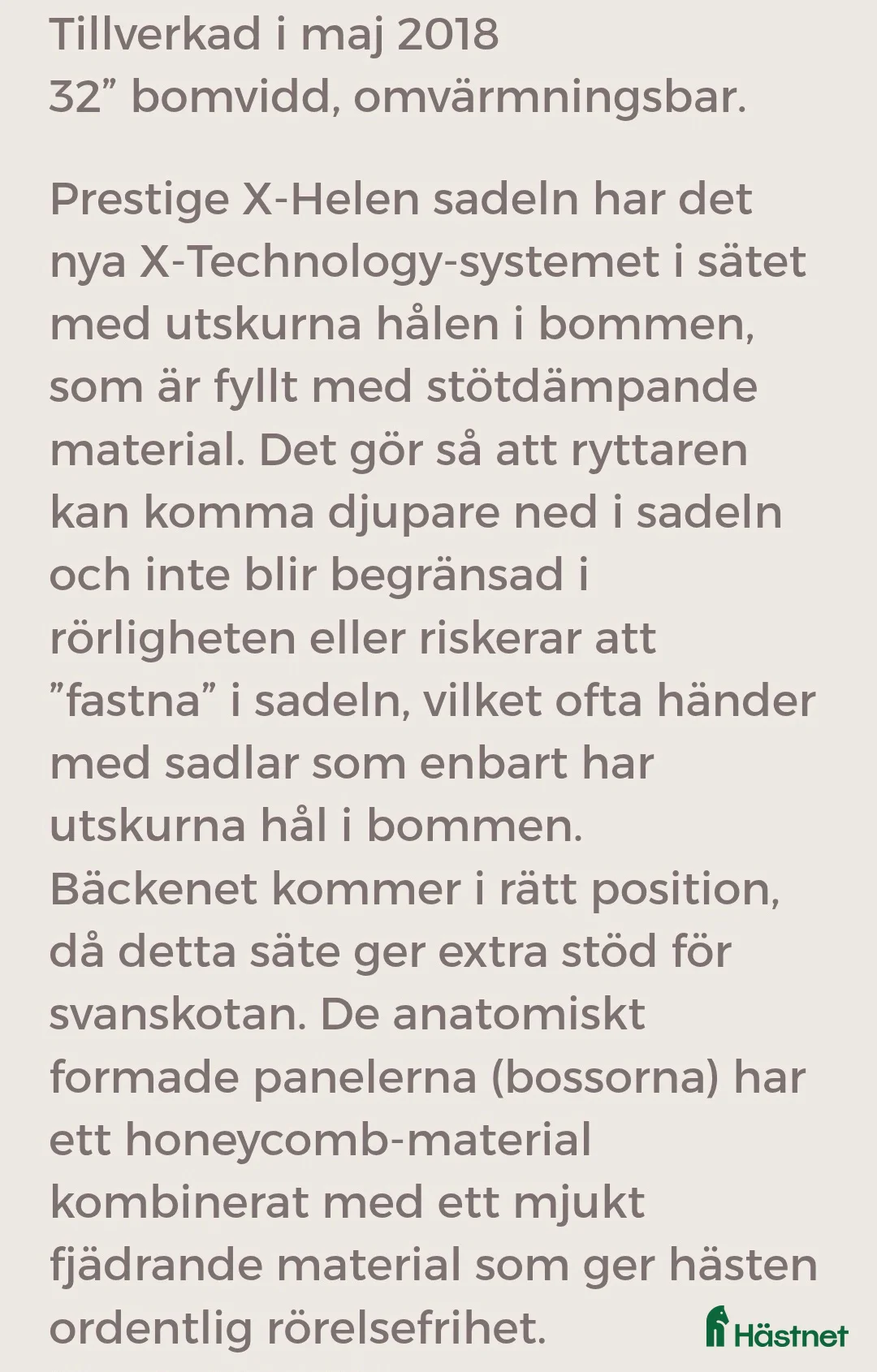 Tillverkad i maj 2018
32” bomvidd, omvärmningsbar.

Prestige X-Helen sadeln har det nya X-Technology-systemet i sätet med utskurna hålen i bommen, som är fyllt med stötdämpande material. Det gör så att ryttaren kan komma djupare ned i sadeln och inte blir begränsad i rörligheten eller riskerar att ”fastna” i sadeln, vilket ofta händer med sadlar som enbart har utskurna hål i bommen. Bäckenet kommer i rätt position, då detta säte ger extra stöd för svanskotan. De anatomiskt formade panelerna (bossorna) har ett honeycomb-material kombinerat med ett mjukt fjädrande material som ger hästen ordentlig rörelsefrihet.

Hästnet